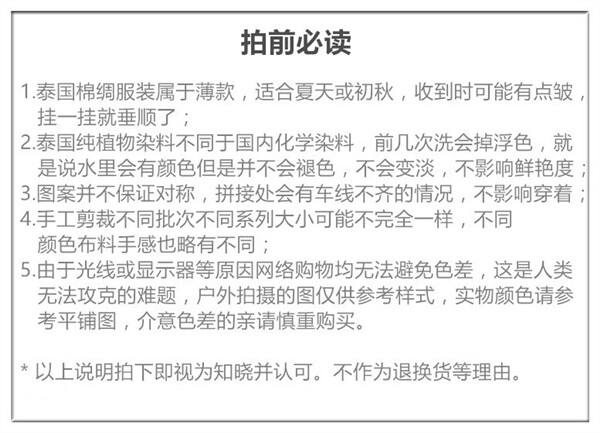 拍前必读

1.泰国棉绸服装属于薄款，适合夏天或初秋，收到时可能有点皱，挂一挂就垂顺了；
2.泰国纯植物染料不同于国内化学染料，前几次洗会掉浮色，就是说水里会有颜色但是并不会褪色，不会变淡，不影响鲜艳度；
3.图案并不保证对称，拼接处会有车线不齐的情况，不影响穿着；
4.手工剪裁不同批次不同系列大小可能不完全一样，不同颜色布料手感也略有不同；
5.由于光线或显示器等原因网络购物均无法避免色差，这是人类无法攻克的难题，户外拍摄的图仅供参考样式，实物颜色请参考平铺图，介意色差的亲请慎重购买。

* 以上说明拍下即视为知晓并认可。不作为退换货等理由。